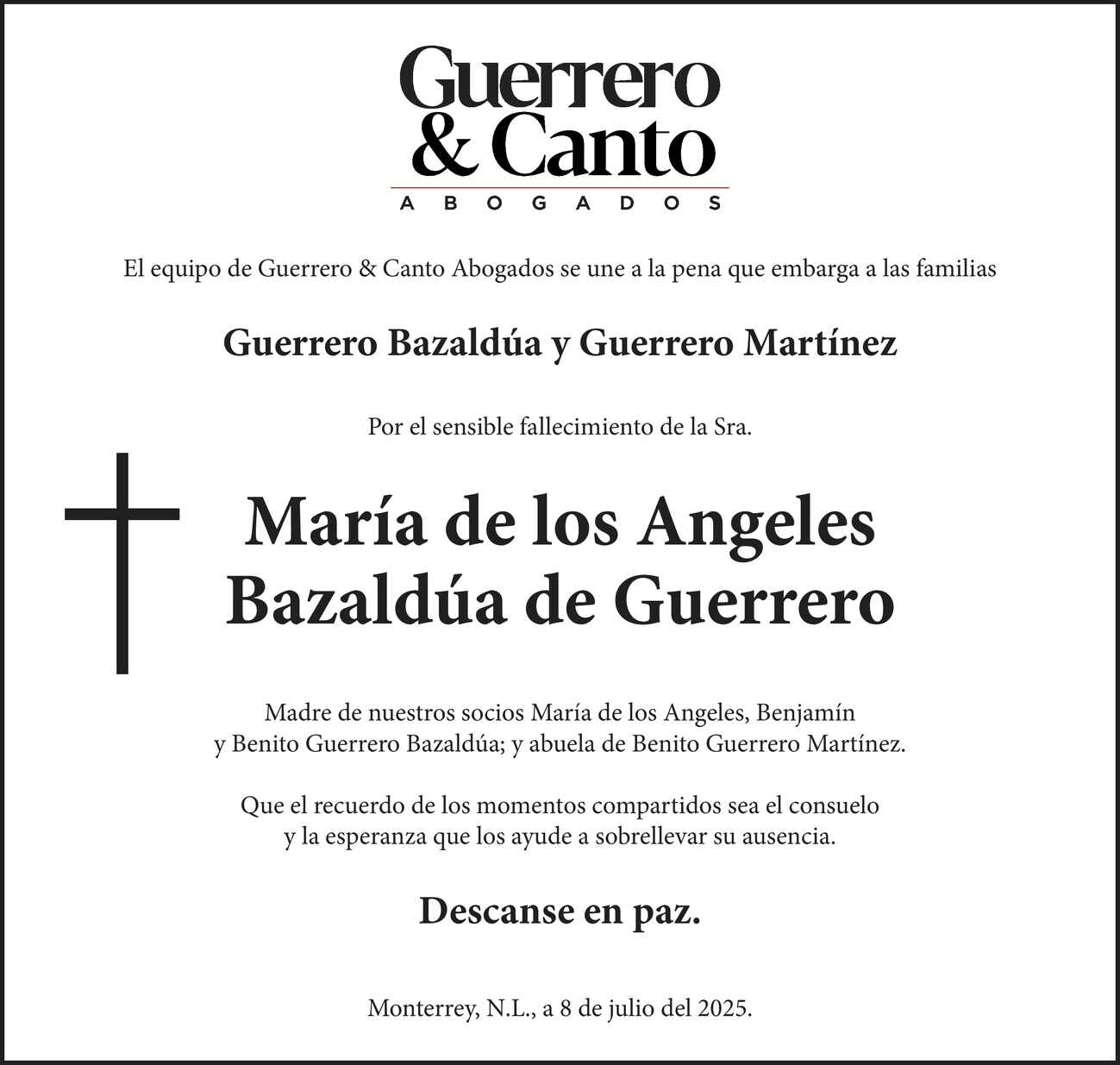 Guerrero & Canto
ABOGADOS

El equipo de Guerrero & Canto Abogados se une a la pena que embarga a las familias

Guerrero Bazaldúa y Guerrero Martínez

Por el sensible fallecimiento de la Sra.

María de los Angeles Bazaldúa de Guerrero

Madre de nuestros socios María de los Angeles, Benjamín y Benito Guerrero Bazaldúa; y abuela de Benito Guerrero Martínez.

Que el recuerdo de los momentos compartidos sea el consuelo y la esperanza que los ayude a sobrellevar su ausencia.

Descanse en paz.

Monterrey, N.L., a 8 de julio del 2025.